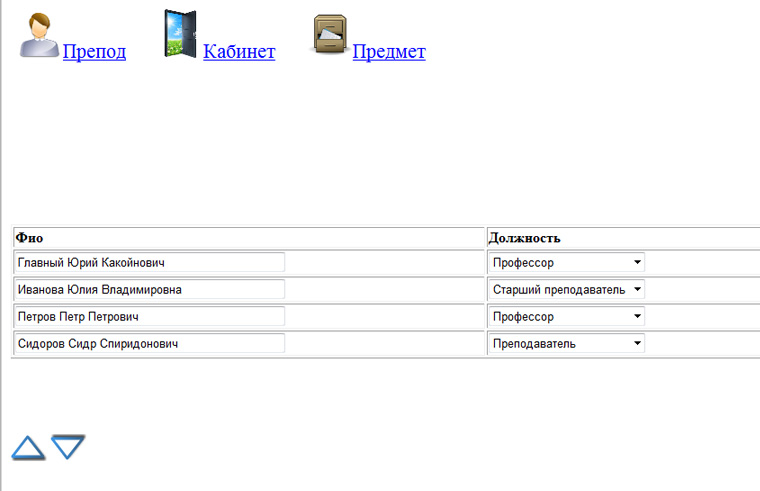 Препод Кабинет Предмет

| Фио | Должность |
|---|---|
| Главный Юрий Какойнович | Профессор |
| Иванова Юлия Владимировна | Старший преподаватель |
| Петров Петр Петрович | Профессор |
| Сидоров Сидр Спиридонович | Преподаватель |